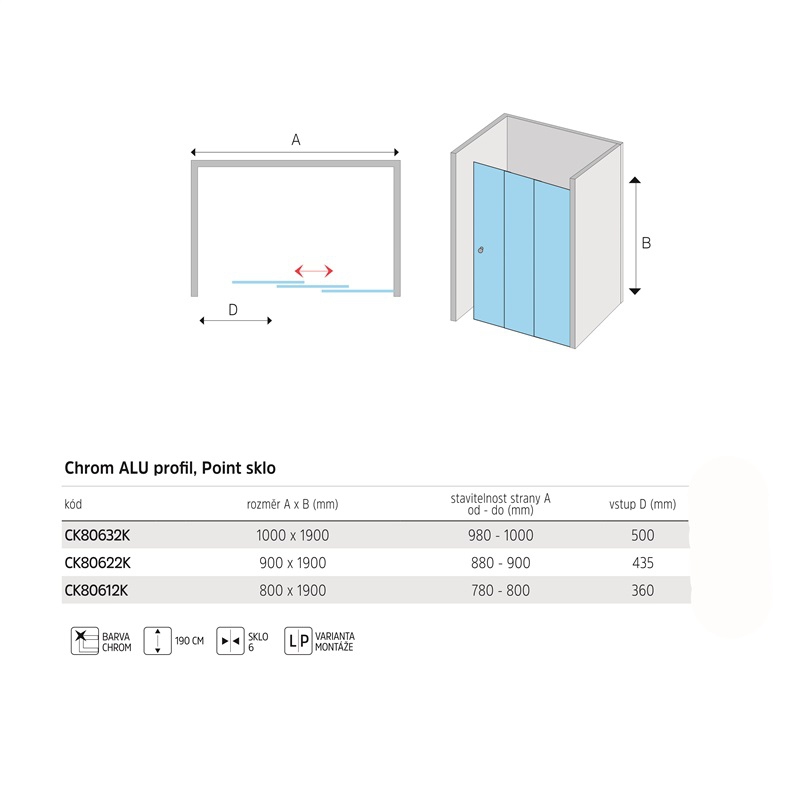 A

D

B

Chrom ALU profil, Point sklo

| kód | rozměr A x B (mm) | stavitelnost strany A od - do (mm) | vstup D (mm) |
|---|---|---|---|
| CK80632K | 1000 x 1900 | 980 - 1000 | 500 |
| CK80622K | 900 x 1900 | 880 - 900 | 435 |
| CK80612K | 800 x 1900 | 780 - 800 | 360 |

BARVA CHROM

190 CM

SKLO 6

L P VARIANTA MONTÁŽE